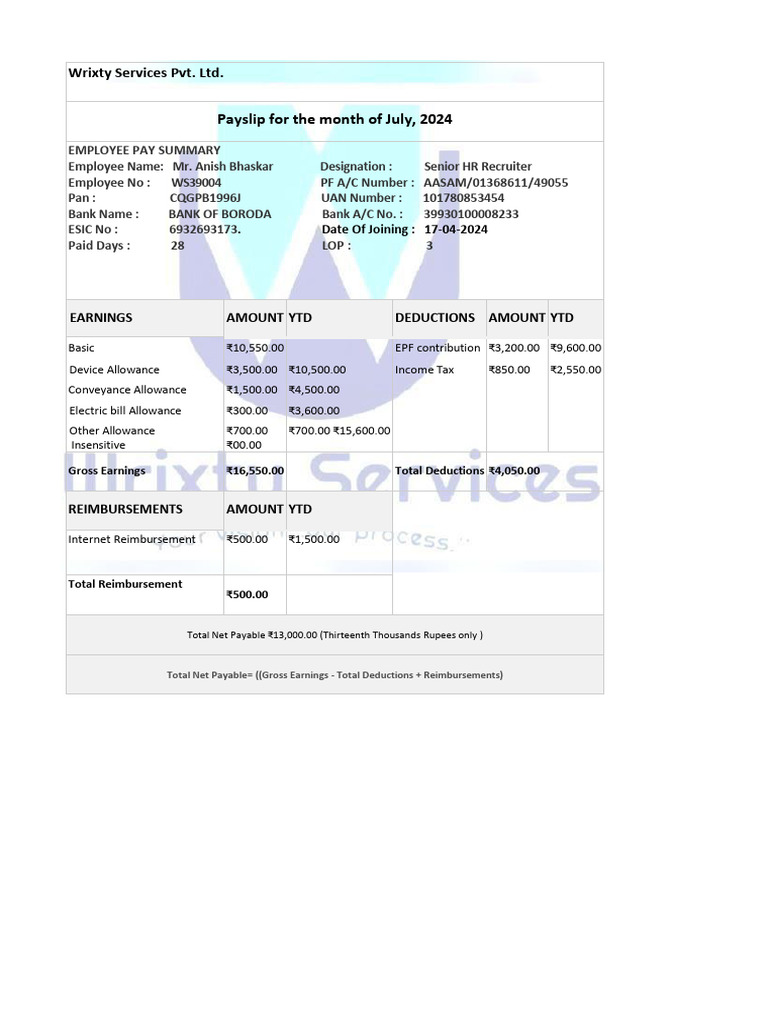 Wrixty Services Pvt. Ltd.

Payslip for the month of July, 2024

EMPLOYEE PAY SUMMARY
Employee Name: Mr. Anish Bhaskar
Employee No : WS39004
Pan : CQGPB1996J
Bank Name : BANK OF BORODA
ESIC No : 6932693173.
Paid Days : 28

Designation : Senior HR Recruiter
PF A/C Number : AASAM/01368611/49055
UAN Number : 101780853454
Bank A/C No. : 39930100008233
Date Of Joining : 17-04-2024
LOP : 3

| EARNINGS | AMOUNT | YTD | DEDUCTIONS | AMOUNT | YTD |
|---|---|---|---|---|---|
| Basic | ₹10,550.00 | | EPF contribution | ₹3,200.00 | ₹9,600.00 |
| Device Allowance | ₹3,500.00 | ₹10,500.00 | Income Tax | ₹850.00 | ₹2,550.00 |
| Conveyance Allowance | ₹1,500.00 | ₹4,500.00 | | | |
| Electric bill Allowance | ₹300.00 | ₹3,600.00 | | | |
| Other Allowance Insensitive | ₹700.00 ₹00.00 | ₹700.00 ₹15,600.00 | | | |
| Gross Earnings | ₹16,550.00 | | Total Deductions | ₹4,050.00 | |

| REIMBURSEMENTS | AMOUNT | YTD |
|---|---|---|
| Internet Reimbursement | ₹500.00 | ₹1,500.00 |
| Total Reimbursement | ₹500.00 | |

Total Net Payable ₹13,000.00 (Thirteenth Thousands Rupees only )

Total Net Payable= ((Gross Earnings - Total Deductions + Reimbursements)

Wrixty Services
process